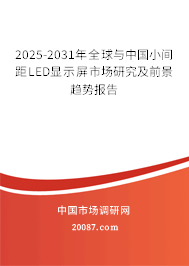 2025-2031年全球与中国小间距LED显示屏市场研究及前景趋势报告

中国市场调研网

20087.com